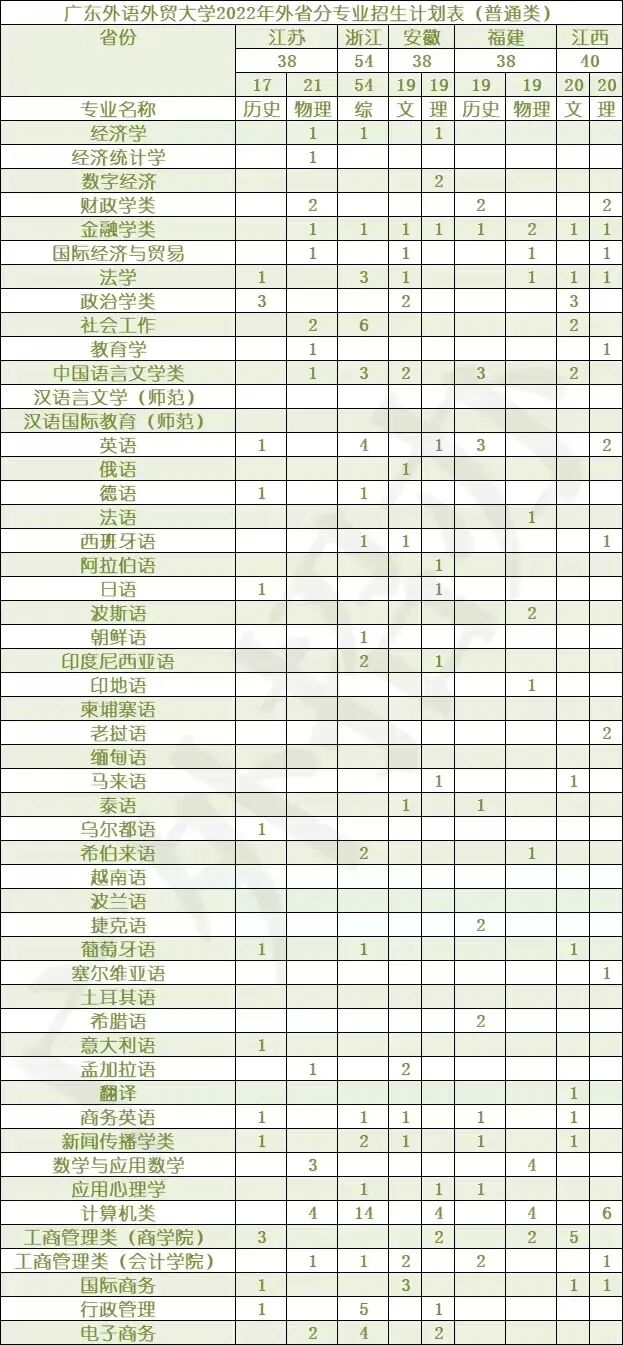 广东外语外贸大学2022年外省分专业招生计划表（普通类）

| 省份 | 江苏 | | 浙江 | 安徽 | | 福建 | | 江西 | |
|---|---|---|---|---|---|---|---|---|---|
| | 38 | | 54 | 38 | | 38 | | 40 | |
| | 17 | 21 | 54 | 19 | 19 | 19 | 19 | 20 | 20 |
| 专业名称 | 历史 | 物理 | 综 | 文 | 理 | 历史 | 物理 | 文 | 理 |
| 经济学 | | 1 | 1 | | 1 | | | | |
| 经济统计学 | | 1 | | | | | | | |
| 数字经济 | | | | | 2 | | | | |
| 财政学类 | | 2 | | | | 2 | | | 2 |
| 金融学类 | | 1 | 1 | 1 | 1 | 1 | 2 | 1 | 1 |
| 国际经济与贸易 | | 1 | | 1 | | | 1 | | 1 |
| 法学 | 1 | | 3 | 1 | | | 1 | 1 | 1 |
| 政治学类 | 3 | | | 2 | | | | 3 | |
| 社会工作 | | 2 | 6 | | | | | 2 | |
| 教育学 | | 1 | | | | | | | 1 |
| 中国语言文学类 | | 1 | 3 | 2 | | 3 | | 2 | |
| 汉语言文学（师范） | | | | | | | | | |
| 汉语国际教育（师范） | | | | | | | | | |
| 英语 | 1 | | 4 | | 1 | 3 | | | 2 |
| 俄语 | | | | 1 | | | | | |
| 德语 | 1 | | 1 | | | | | | |
| 法语 | | | | | | | 1 | | |
| 西班牙语 | | | 1 | 1 | | | | | 1 |
| 阿拉伯语 | | | | | 1 | | | | |
| 日语 | 1 | | | | 1 | | | | |
| 波斯语 | | | | | | | 2 | | |
| 朝鲜语 | | | 1 | | | | | | |
| 印度尼西亚语 | | | 2 | | 1 | | | | |
| 印地语 | | | | | | | 1 | | |
| 柬埔寨语 | | | | | | | | | |
| 老挝语 | | | | | | | | | 2 |
| 缅甸语 | | | | | | | | | |
| 马来语 | | | | | 1 | | | 1 | |
| 泰语 | | | | 1 | | 1 | | | |
| 乌尔都语 | 1 | | | | | | | | |
| 希伯来语 | | | 2 | | | | 1 | | |
| 越南语 | | | | | | | | | |
| 波兰语 | | | | | | | | | |
| 捷克语 | | | | | | 2 | | | |
| 葡萄牙语 | 1 | | 1 | | | | | 1 | |
| 塞尔维亚语 | | | | | | | | | 1 |
| 土耳其语 | | | | | | | | | |
| 希腊语 | | | | | | 2 | | | |
| 意大利语 | 1 | | | | | | | | |
| 孟加拉语 | | 1 | | 2 | | | | | |
| 翻译 | | | | | | | | 1 | |
| 商务英语 | 1 | | 1 | 1 | | 1 | | 1 | |
| 新闻传播学类 | 1 | | 2 | 1 | | 1 | | 1 | |
| 数学与应用数学 | | 3 | | | | | 4 | | |
| 应用心理学 | | | 1 | | 1 | 1 | | | |
| 计算机类 | | 4 | 14 | | 4 | | 4 | | 6 |
| 工商管理类（商学院） | 3 | | | | 2 | | 2 | 5 | |
| 工商管理类（会计学院） | | 1 | 1 | 2 | | 2 | | | 1 |
| 国际商务 | 1 | | | 3 | | | | 1 | 1 |
| 行政管理 | 1 | | 5 | | 1 | | | | |
| 电子商务 | | 2 | 4 | | 2 | | | | |